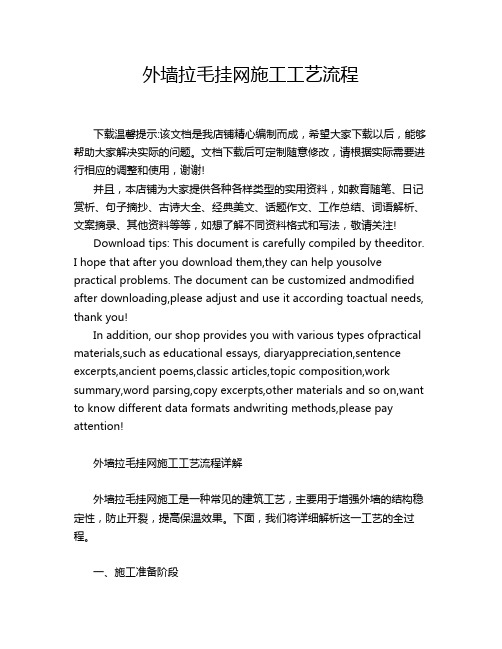 外墙拉毛挂网施工工艺流程

下载温馨提示:该文档是我店铺精心编制而成，希望大家下载以后，能够帮助大家解决实际的问题。文档下载后可定制随意修改，请根据实际需要进行相应的调整和使用，谢谢!

并且，本店铺为大家提供各种各样类型的实用资料，如教育随笔、日记赏析、句子摘抄、古诗大全、经典美文、话题作文、工作总结、词语解析、文案摘录、其他资料等等，如想了解不同资料格式和写法，敬请关注!

Download tips: This document is carefully compiled by theeditor. I hope that after you download them,they can help yousolve practical problems. The document can be customized andmodified after downloading,please adjust and use it according toactual needs, thank you!

In addition, our shop provides you with various types ofpractical materials,such as educational essays, diaryappreciation,sentence excerpts,ancient poems,classic articles,topic composition,work summary,word parsing,copy excerpts,other materials and so on,want to know different data formats andwriting methods,please pay attention!

外墙拉毛挂网施工工艺流程详解

外墙拉毛挂网施工是一种常见的建筑工艺，主要用于增强外墙的结构稳定性，防止开裂，提高保温效果。下面，我们将详细解析这一工艺的全过程。

一、施工准备阶段